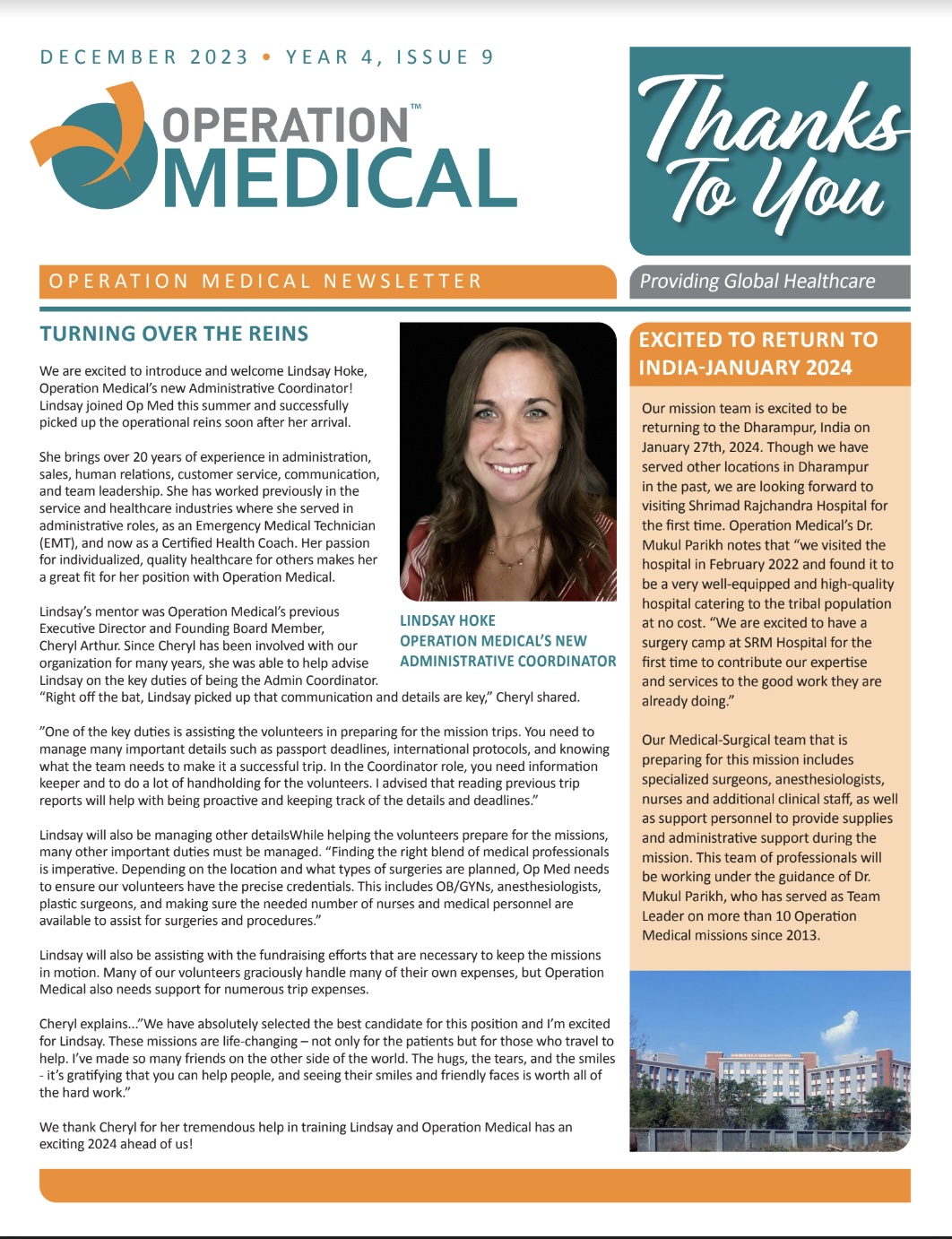 DECEMBER 2023 • YEAR 4, ISSUE 9

OPERATION™ MEDICAL

Thanks To You

OPERATION MEDICAL NEWSLETTER

Providing Global Healthcare

TURNING OVER THE REINS

We are excited to introduce and welcome Lindsay Hoke, Operation Medical's new Administrative Coordinator! Lindsay joined Op Med this summer and successfully picked up the operational reins soon after her arrival.

She brings over 20 years of experience in administration, sales, human relations, customer service, communication, and team leadership. She has worked previously in the service and healthcare industries where she served in administrative roles, as an Emergency Medical Technician (EMT), and now as a Certified Health Coach. Her passion for individualized, quality healthcare for others makes her a great fit for her position with Operation Medical.

Lindsay's mentor was Operation Medical's previous Executive Director and Founding Board Member, Cheryl Arthur. Since Cheryl has been involved with our organization for many years, she was able to help advise Lindsay on the key duties of being the Admin Coordinator. "Right off the bat, Lindsay picked up that communication and details are key," Cheryl shared.

LINDSAY HOKE
OPERATION MEDICAL'S NEW ADMINISTRATIVE COORDINATOR

"One of the key duties is assisting the volunteers in preparing for the mission trips. You need to manage many important details such as passport deadlines, international protocols, and knowing what the team needs to make it a successful trip. In the Coordinator role, you need information keeper and to do a lot of handholding for the volunteers. I advised that reading previous trip reports will help with being proactive and keeping track of the details and deadlines."

Lindsay will also be managing other detailsWhile helping the volunteers prepare for the missions, many other important duties must be managed. "Finding the right blend of medical professionals is imperative. Depending on the location and what types of surgeries are planned, Op Med needs to ensure our volunteers have the precise credentials. This includes OB/GYNs, anesthesiologists, plastic surgeons, and making sure the needed number of nurses and medical personnel are available to assist for surgeries and procedures."

Lindsay will also be assisting with the fundraising efforts that are necessary to keep the missions in motion. Many of our volunteers graciously handle many of their own expenses, but Operation Medical also needs support for numerous trip expenses.

Cheryl explains..."We have absolutely selected the best candidate for this position and I'm excited for Lindsay. These missions are life-changing – not only for the patients but for those who travel to help. I've made so many friends on the other side of the world. The hugs, the tears, and the smiles - it's gratifying that you can help people, and seeing their smiles and friendly faces is worth all of the hard work."

We thank Cheryl for her tremendous help in training Lindsay and Operation Medical has an exciting 2024 ahead of us!

EXCITED TO RETURN TO INDIA-JANUARY 2024

Our mission team is excited to be returning to the Dharampur, India on January 27th, 2024. Though we have served other locations in Dharampur in the past, we are looking forward to visiting Shrimad Rajchandra Hospital for the first time. Operation Medical's Dr. Mukul Parikh notes that "we visited the hospital in February 2022 and found it to be a very well-equipped and high-quality hospital catering to the tribal population at no cost. "We are excited to have a surgery camp at SRM Hospital for the first time to contribute our expertise and services to the good work they are already doing."

Our Medical-Surgical team that is preparing for this mission includes specialized surgeons, anesthesiologists, nurses and additional clinical staff, as well as support personnel to provide supplies and administrative support during the mission. This team of professionals will be working under the guidance of Dr. Mukul Parikh, who has served as Team Leader on more than 10 Operation Medical missions since 2013.